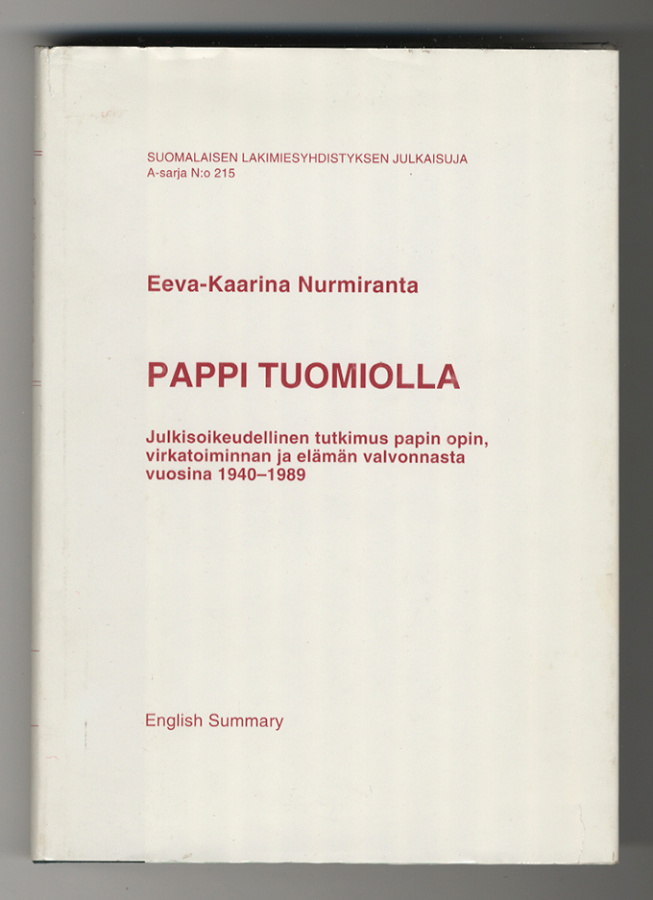 SUOMALAISEN LAKIMIESYHDISTYKSEN JULKAISUJA
A-sarja N:o 215

Eeva-Kaarina Nurmiranta

PAPPI TUOMIOLLA

Julkisoikeudellinen tutkimus papin opin, virkatoiminnan ja elämän valvonnasta vuosina 1940–1989

English Summary